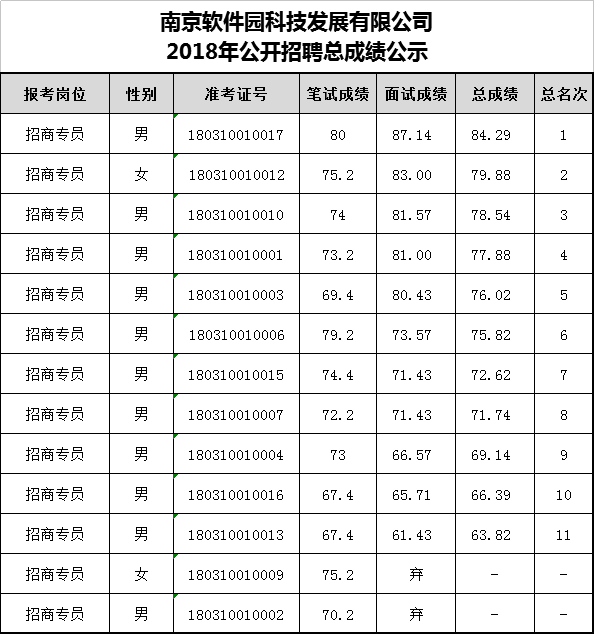 南京软件园科技发展有限公司
2018年公开招聘总成绩公示

| 报考岗位 | 性别 | 准考证号 | 笔试成绩 | 面试成绩 | 总成绩 | 总名次 |
|---|---|---|---|---|---|---|
| 招商专员 | 男 | 180310010017 | 80 | 87.14 | 84.29 | 1 |
| 招商专员 | 女 | 180310010012 | 75.2 | 83.00 | 79.88 | 2 |
| 招商专员 | 男 | 180310010010 | 74 | 81.57 | 78.54 | 3 |
| 招商专员 | 男 | 180310010001 | 73.2 | 81.00 | 77.88 | 4 |
| 招商专员 | 男 | 180310010003 | 69.4 | 80.43 | 76.02 | 5 |
| 招商专员 | 男 | 180310010006 | 79.2 | 73.57 | 75.82 | 6 |
| 招商专员 | 男 | 180310010015 | 74.4 | 71.43 | 72.62 | 7 |
| 招商专员 | 男 | 180310010007 | 72.2 | 71.43 | 71.74 | 8 |
| 招商专员 | 男 | 180310010004 | 73 | 66.57 | 69.14 | 9 |
| 招商专员 | 男 | 180310010016 | 67.4 | 65.71 | 66.39 | 10 |
| 招商专员 | 男 | 180310010013 | 67.4 | 61.43 | 63.82 | 11 |
| 招商专员 | 女 | 180310010009 | 75.2 | 弃 | - | - |
| 招商专员 | 男 | 180310010002 | 70.2 | 弃 | - | - |